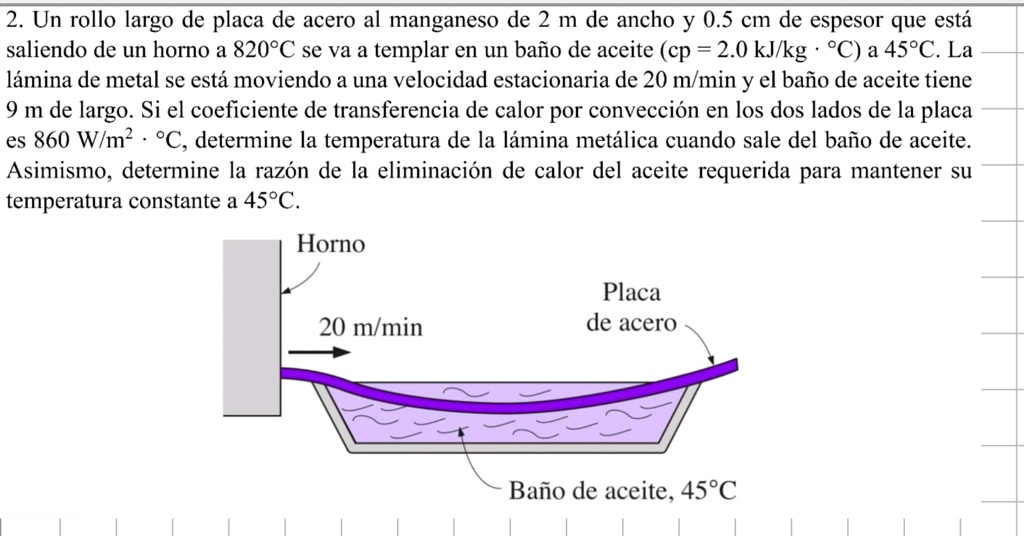 2. Un rollo largo de placa de acero al manganeso de 2 m de ancho y 0.5 cm de espesor que está saliendo de un horno a 820°C se va a templar en un baño de aceite (cp = 2.0 kJ/kg · °C) a 45°C. La lámina de metal se está moviendo a una velocidad estacionaria de 20 m/min y el baño de aceite tiene 9 m de largo. Si el coeficiente de transferencia de calor por convección en los dos lados de la placa es 860 W/m$^2$ · °C, determine la temperatura de la lámina metálica cuando sale del baño de aceite. Asimismo, determine la razón de la eliminación de calor del aceite requerida para mantener su temperatura constante a 45°C.

Horno

20 m/min

Placa de acero

Baño de aceite, 45°C